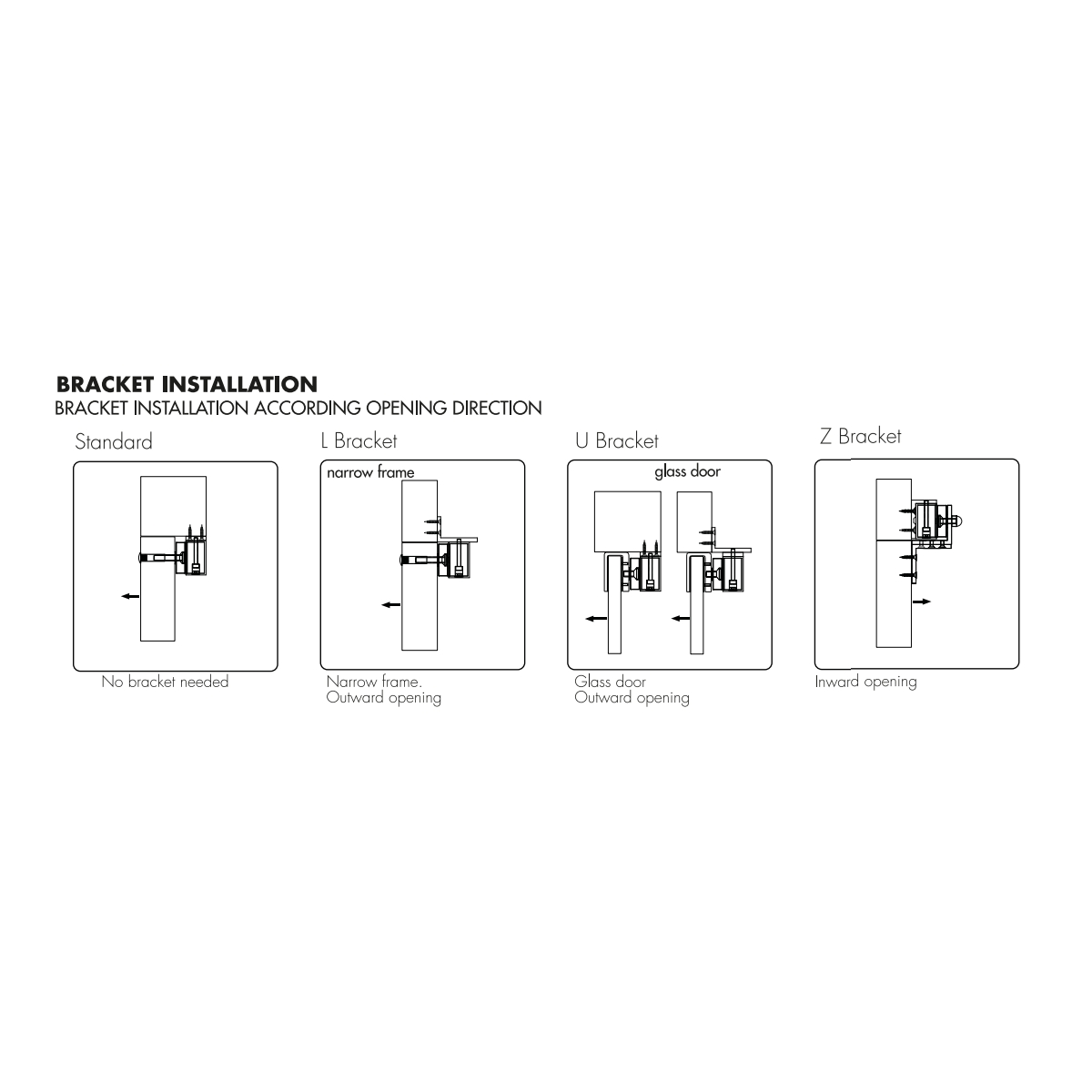 BRACKET INSTALLATION
BRACKET INSTALLATION ACCORDING OPENING DIRECTION

Standard

No bracket needed

L Bracket

narrow frame

Narrow frame.
Outward opening

U Bracket

glass door

Glass door
Outward opening

Z Bracket

Inward opening